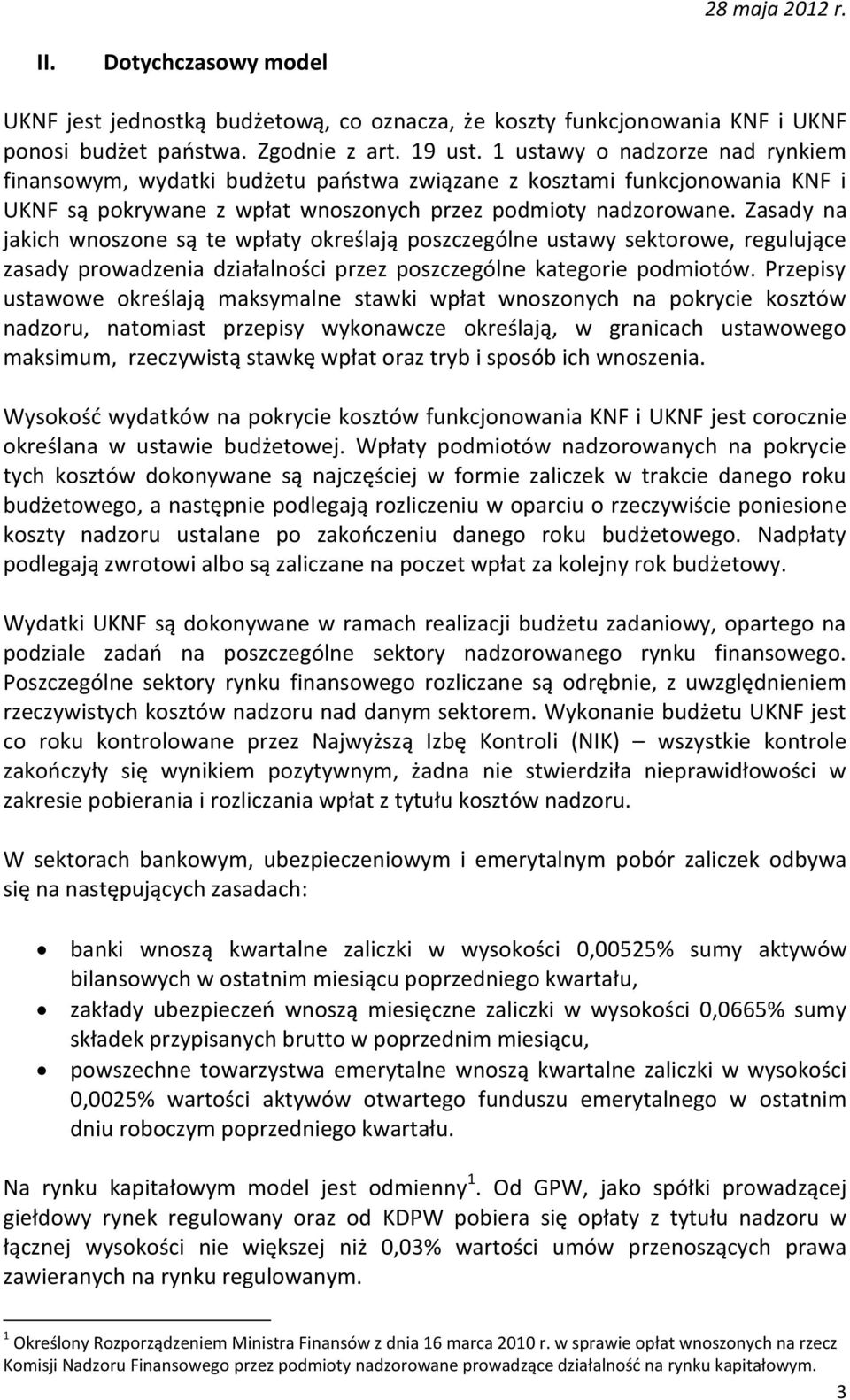 28 maja 2012 r.

II. Dotychczasowy model

UKNF jest jednostką budżetową, co oznacza, że koszty funkcjonowania KNF i UKNF ponosi budżet państwa. Zgodnie z art. 19 ust. 1 ustawy o nadzorze nad rynkiem finansowym, wydatki budżetu państwa związane z kosztami funkcjonowania KNF i UKNF są pokrywane z wpłat wnoszonych przez podmioty nadzorowane. Zasady na jakich wnoszone są te wpłaty określają poszczególne ustawy sektorowe, regulujące zasady prowadzenia działalności przez poszczególne kategorie podmiotów. Przepisy ustawowe określają maksymalne stawki wpłat wnoszonych na pokrycie kosztów nadzoru, natomiast przepisy wykonawcze określają, w granicach ustawowego maksimum, rzeczywistą stawkę wpłat oraz tryb i sposób ich wnoszenia.

Wysokość wydatków na pokrycie kosztów funkcjonowania KNF i UKNF jest corocznie określana w ustawie budżetowej. Wpłaty podmiotów nadzorowanych na pokrycie tych kosztów dokonywane są najczęściej w formie zaliczek w trakcie danego roku budżetowego, a następnie podlegają rozliczeniu w oparciu o rzeczywiście poniesione koszty nadzoru ustalane po zakończeniu danego roku budżetowego. Nadpłaty podlegają zwrotowi albo są zaliczane na poczet wpłat za kolejny rok budżetowy.

Wydatki UKNF są dokonywane w ramach realizacji budżetu zadaniowy, opartego na podziale zadań na poszczególne sektory nadzorowanego rynku finansowego. Poszczególne sektory rynku finansowego rozliczane są odrębnie, z uwzględnieniem rzeczywistych kosztów nadzoru nad danym sektorem. Wykonanie budżetu UKNF jest co roku kontrolowane przez Najwyższą Izbę Kontroli (NIK) – wszystkie kontrole zakończyły się wynikiem pozytywnym, żadna nie stwierdziła nieprawidłowości w zakresie pobierania i rozliczania wpłat z tytułu kosztów nadzoru.

W sektorach bankowym, ubezpieczeniowym i emerytalnym pobór zaliczek odbywa się na następujących zasadach:

• banki wnoszą kwartalne zaliczki w wysokości 0,00525% sumy aktywów bilansowych w ostatnim miesiącu poprzedniego kwartału,
• zakłady ubezpieczeń wnoszą miesięczne zaliczki w wysokości 0,0665% sumy składek przypisanych brutto w poprzednim miesiącu,
• powszechne towarzystwa emerytalne wnoszą kwartalne zaliczki w wysokości 0,0025% wartości aktywów otwartego funduszu emerytalnego w ostatnim dniu roboczym poprzedniego kwartału.

Na rynku kapitałowym model jest odmienny$^1$. Od GPW, jako spółki prowadzącej giełdowy rynek regulowany oraz od KDPW pobiera się opłaty z tytułu nadzoru w łącznej wysokości nie większej niż 0,03% wartości umów przenoszących prawa zawieranych na rynku regulowanym.

$^1$ Określony Rozporządzeniem Ministra Finansów z dnia 16 marca 2010 r. w sprawie opłat wnoszonych na rzecz Komisji Nadzoru Finansowego przez podmioty nadzorowane prowadzące działalność na rynku kapitałowym.

3